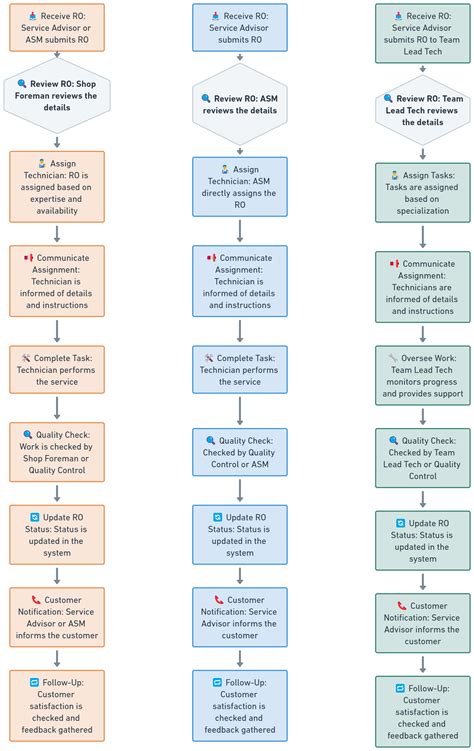 Receive RO: Service Advisor or ASM submits RO

Review RO: Shop Foreman reviews the details

Assign Technician: RO is assigned based on expertise and availability

Communicate Assignment: Technician is informed of details and instructions

Complete Task: Technician performs the service

Quality Check: Work is checked by Shop Foreman or Quality Control

Update RO Status: Status is updated in the system

Customer Notification: Service Advisor or ASM informs the customer

Follow-Up: Customer satisfaction is checked and feedback gathered

Receive RO: Service Advisor submits RO

Review RO: ASM reviews the details

Assign Technician: ASM directly assigns the RO

Communicate Assignment: Technician is informed of details and instructions

Complete Task: Technician performs the service

Quality Check: Checked by Quality Control or ASM

Update RO Status: Status is updated in the system

Customer Notification: Service Advisor informs the customer

Follow-Up: Customer satisfaction is checked and feedback gathered

Receive RO: Service Advisor submits RO to Team Lead Tech

Review RO: Team Lead Tech reviews the details

Assign Tasks: Tasks are assigned based on specialization

Communicate Assignment: Technicians are informed of details and instructions

Oversee Work: Team Lead Tech monitors progress and provides support

Quality Check: Checked by Team Lead Tech or Quality Control

Update RO Status: Status is updated in the system

Customer Notification: Service Advisor informs the customer

Follow-Up: Customer satisfaction is checked and feedback gathered